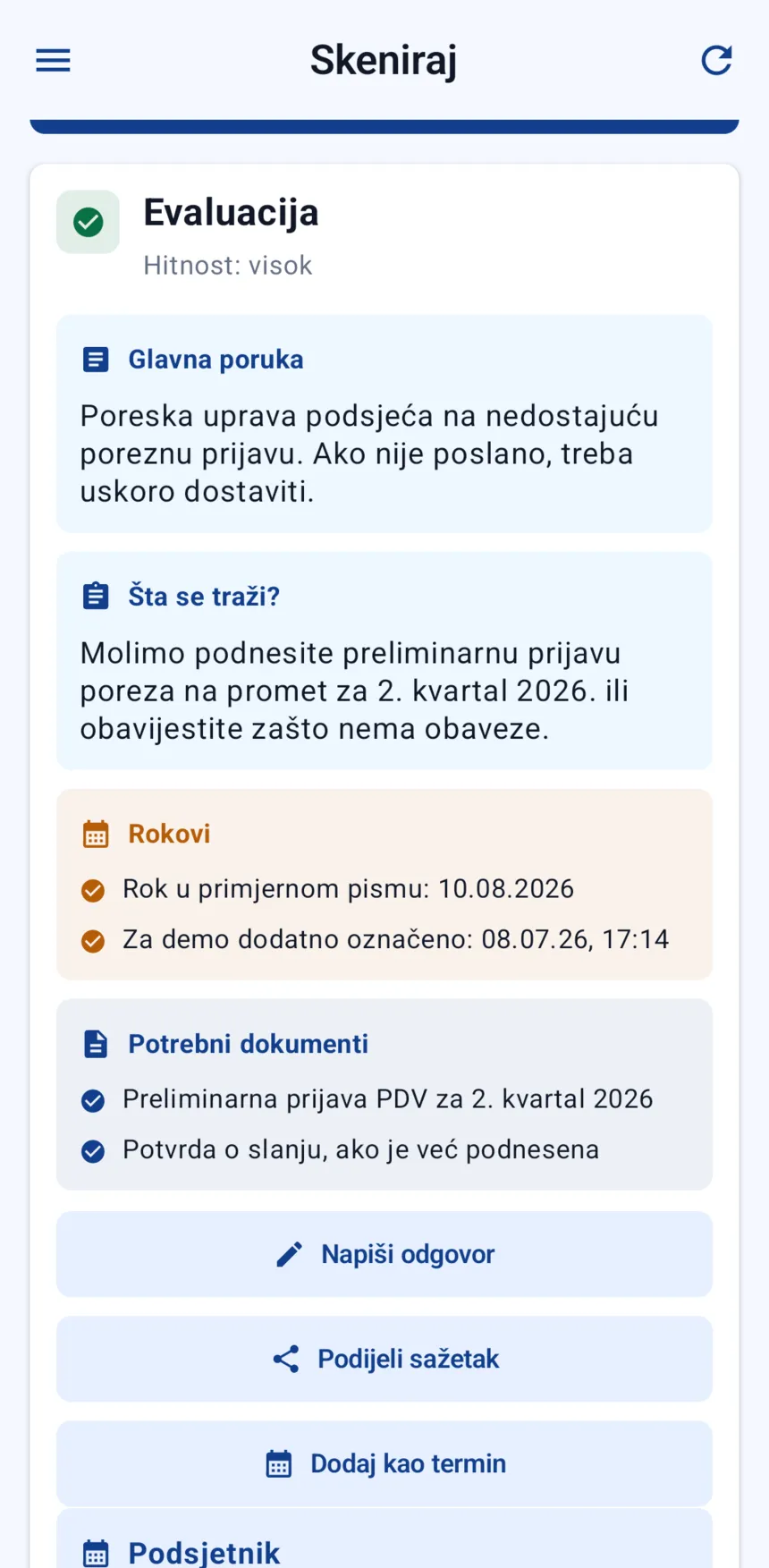 Skeniraj

Evaluacija

Hitnost: visok

Glavna poruka

Poreska uprava podsjeća na nedostajuću poreznu prijavu. Ako nije poslano, treba uskoro dostaviti.

Šta se traži?

Molimo podnesite preliminarnu prijavu poreza na promet za 2. kvartal 2026. ili obavijestite zašto nema obaveze.

Rokovi

Rok u primjernom pismu: 10.08.2026

Za demo dodatno označeno: 08.07.26, 17:14

Potrebni dokumenti

Preliminarna prijava PDV za 2. kvartal 2026

Potvrda o slanju, ako je već podnesena

Napiši odgovor

Podijeli sažetak

Dodaj kao termin

Podsjetnik